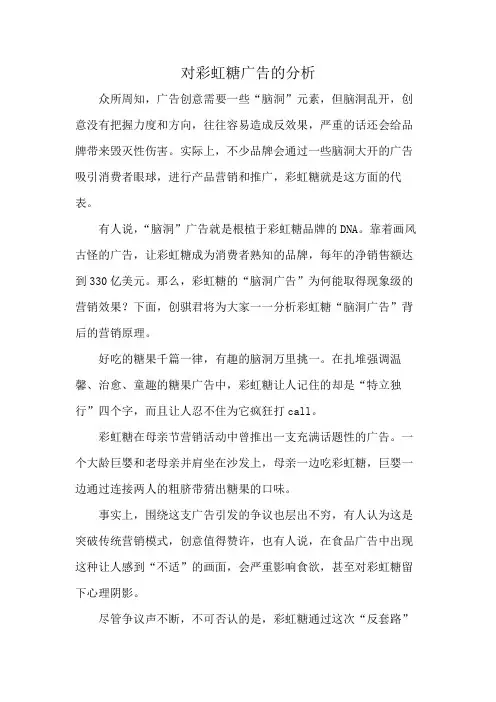 对彩虹糖广告的分析

众所周知，广告创意需要一些“脑洞”元素，但脑洞乱开，创意没有把握力度和方向，往往容易造成反效果，严重的话还会给品牌带来毁灭性伤害。实际上，不少品牌会通过一些脑洞大开的广告吸引消费者眼球，进行产品营销和推广，彩虹糖就是这方面的代表。

有人说，“脑洞”广告就是根植于彩虹糖品牌的DNA。靠着画风古怪的广告，让彩虹糖成为消费者熟知的品牌，每年的净销售额达到330亿美元。那么，彩虹糖的“脑洞广告”为何能取得现象级的营销效果？下面，创骐君将为大家一一分析彩虹糖“脑洞广告”背后的营销原理。

好吃的糖果千篇一律，有趣的脑洞万里挑一。在扎堆强调温馨、治愈、童趣的糖果广告中，彩虹糖让人记住的却是“特立独行”四个字，而且让人忍不住为它疯狂打call。

彩虹糖在母亲节营销活动中曾推出一支充满话题性的广告。一个大龄巨婴和老母亲并肩坐在沙发上，母亲一边吃彩虹糖，巨婴一边通过连接两人的粗脐带猜出糖果的口味。

事实上，围绕这支广告引发的争议也层出不穷，有人认为这是突破传统营销模式，创意值得赞许，也有人说，在食品广告中出现这种让人感到“不适”的画面，会严重影响食欲，甚至对彩虹糖留下心理阴影。

尽管争议声不断，不可否认的是，彩虹糖通过这次“反套路”